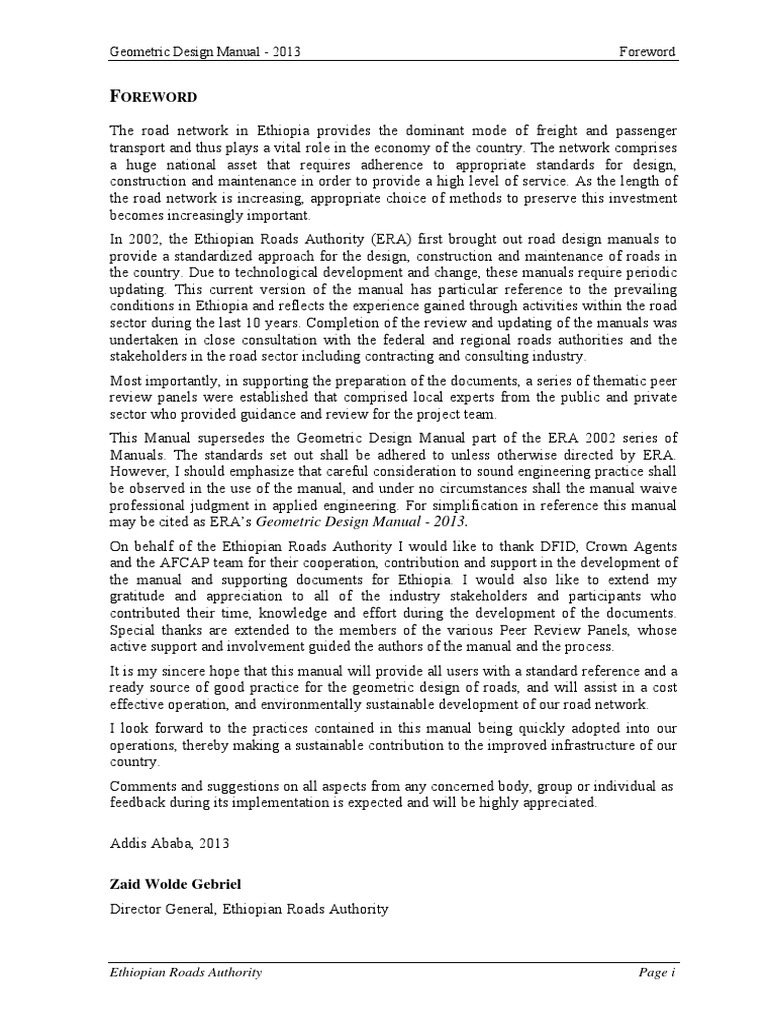 Geometric Design Manual - 2013 Foreword

FOREWORD

The road network in Ethiopia provides the dominant mode of freight and passenger transport and thus plays a vital role in the economy of the country. The network comprises a huge national asset that requires adherence to appropriate standards for design, construction and maintenance in order to provide a high level of service. As the length of the road network is increasing, appropriate choice of methods to preserve this investment becomes increasingly important.

In 2002, the Ethiopian Roads Authority (ERA) first brought out road design manuals to provide a standardized approach for the design, construction and maintenance of roads in the country. Due to technological development and change, these manuals require periodic updating. This current version of the manual has particular reference to the prevailing conditions in Ethiopia and reflects the experience gained through activities within the road sector during the last 10 years. Completion of the review and updating of the manuals was undertaken in close consultation with the federal and regional roads authorities and the stakeholders in the road sector including contracting and consulting industry.

Most importantly, in supporting the preparation of the documents, a series of thematic peer review panels were established that comprised local experts from the public and private sector who provided guidance and review for the project team.

This Manual supersedes the Geometric Design Manual part of the ERA 2002 series of Manuals. The standards set out shall be adhered to unless otherwise directed by ERA. However, I should emphasize that careful consideration to sound engineering practice shall be observed in the use of the manual, and under no circumstances shall the manual waive professional judgment in applied engineering. For simplification in reference this manual may be cited as ERA's Geometric Design Manual - 2013.

On behalf of the Ethiopian Roads Authority I would like to thank DFID, Crown Agents and the AFCAP team for their cooperation, contribution and support in the development of the manual and supporting documents for Ethiopia. I would also like to extend my gratitude and appreciation to all of the industry stakeholders and participants who contributed their time, knowledge and effort during the development of the documents. Special thanks are extended to the members of the various Peer Review Panels, whose active support and involvement guided the authors of the manual and the process.

It is my sincere hope that this manual will provide all users with a standard reference and a ready source of good practice for the geometric design of roads, and will assist in a cost effective operation, and environmentally sustainable development of our road network.

I look forward to the practices contained in this manual being quickly adopted into our operations, thereby making a sustainable contribution to the improved infrastructure of our country.

Comments and suggestions on all aspects from any concerned body, group or individual as feedback during its implementation is expected and will be highly appreciated.

Addis Ababa, 2013

Zaid Wolde Gebriel

Director General, Ethiopian Roads Authority

Ethiopian Roads Authority Page i